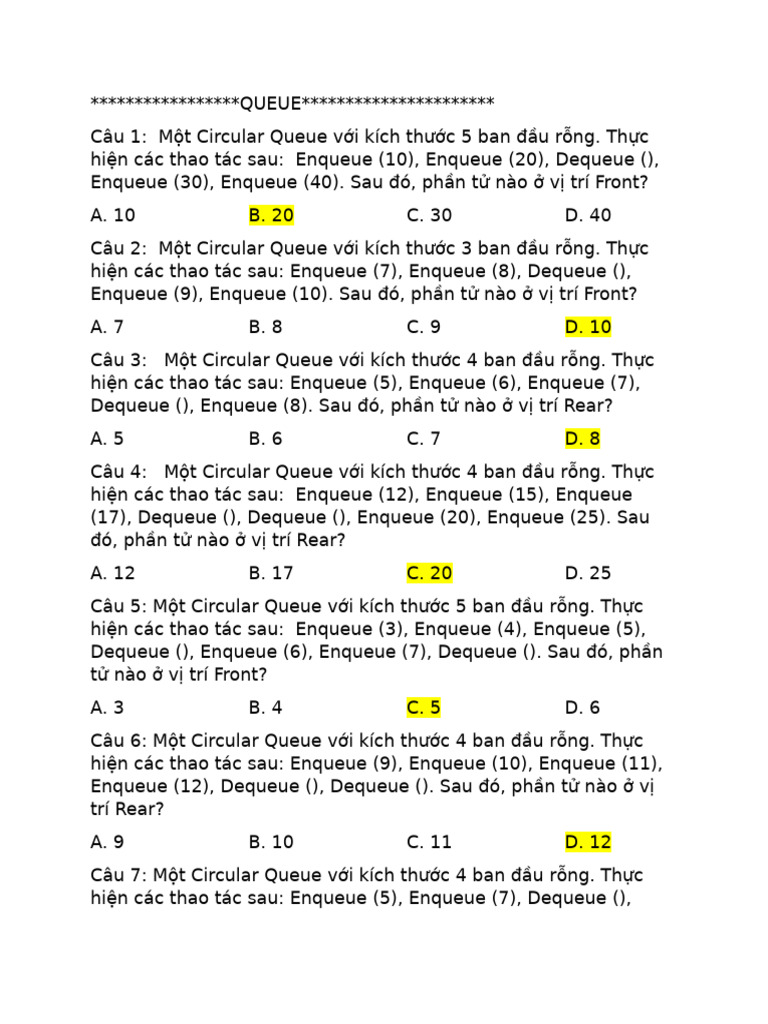 *****************QUEUE**********************

Câu 1: Một Circular Queue với kích thước 5 ban đầu rỗng. Thực hiện các thao tác sau: Enqueue (10), Enqueue (20), Dequeue (), Enqueue (30), Enqueue (40). Sau đó, phần tử nào ở vị trí Front?

A. 10 B. 20 C. 30 D. 40

Câu 2: Một Circular Queue với kích thước 3 ban đầu rỗng. Thực hiện các thao tác sau: Enqueue (7), Enqueue (8), Dequeue (), Enqueue (9), Enqueue (10). Sau đó, phần tử nào ở vị trí Front?

A. 7 B. 8 C. 9 D. 10

Câu 3: Một Circular Queue với kích thước 4 ban đầu rỗng. Thực hiện các thao tác sau: Enqueue (5), Enqueue (6), Enqueue (7), Dequeue (), Enqueue (8). Sau đó, phần tử nào ở vị trí Rear?

A. 5 B. 6 C. 7 D. 8

Câu 4: Một Circular Queue với kích thước 4 ban đầu rỗng. Thực hiện các thao tác sau: Enqueue (12), Enqueue (15), Enqueue (17), Dequeue (), Dequeue (), Enqueue (20), Enqueue (25). Sau đó, phần tử nào ở vị trí Rear?

A. 12 B. 17 C. 20 D. 25

Câu 5: Một Circular Queue với kích thước 5 ban đầu rỗng. Thực hiện các thao tác sau: Enqueue (3), Enqueue (4), Enqueue (5), Dequeue (), Enqueue (6), Enqueue (7), Dequeue (). Sau đó, phần tử nào ở vị trí Front?

A. 3 B. 4 C. 5 D. 6

Câu 6: Một Circular Queue với kích thước 4 ban đầu rỗng. Thực hiện các thao tác sau: Enqueue (9), Enqueue (10), Enqueue (11), Enqueue (12), Dequeue (), Dequeue (). Sau đó, phần tử nào ở vị trí Rear?

A. 9 B. 10 C. 11 D. 12

Câu 7: Một Circular Queue với kích thước 4 ban đầu rỗng. Thực hiện các thao tác sau: Enqueue (5), Enqueue (7), Dequeue (),